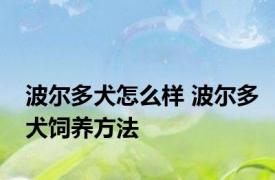 波尔多犬怎么样 波尔多犬饲养方法